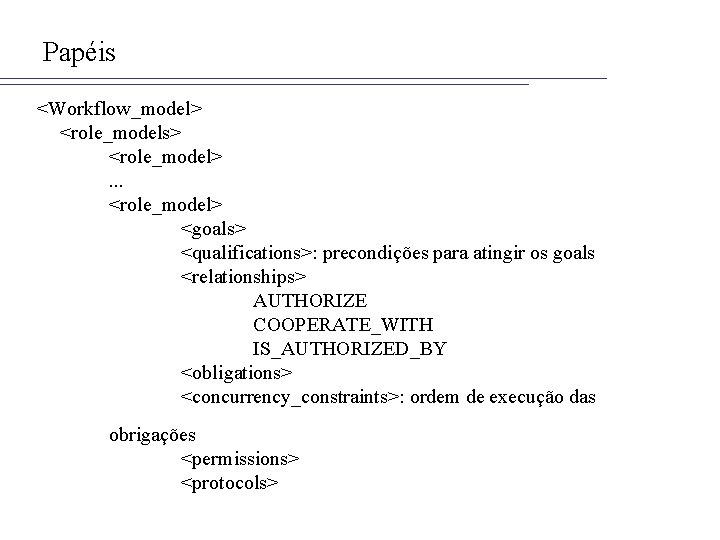 Papéis

<Workflow_model>
<role_models>
<role_model>
...
<role_model>
<goals>
<qualifications>: precondições para atingir os goals
<relationships>
AUTHORIZE
COOPERATE_WITH
IS_AUTHORIZED_BY
<obligations>
<concurrency_constraints>: ordem de execução das

obrigações
<permissions>
<protocols>